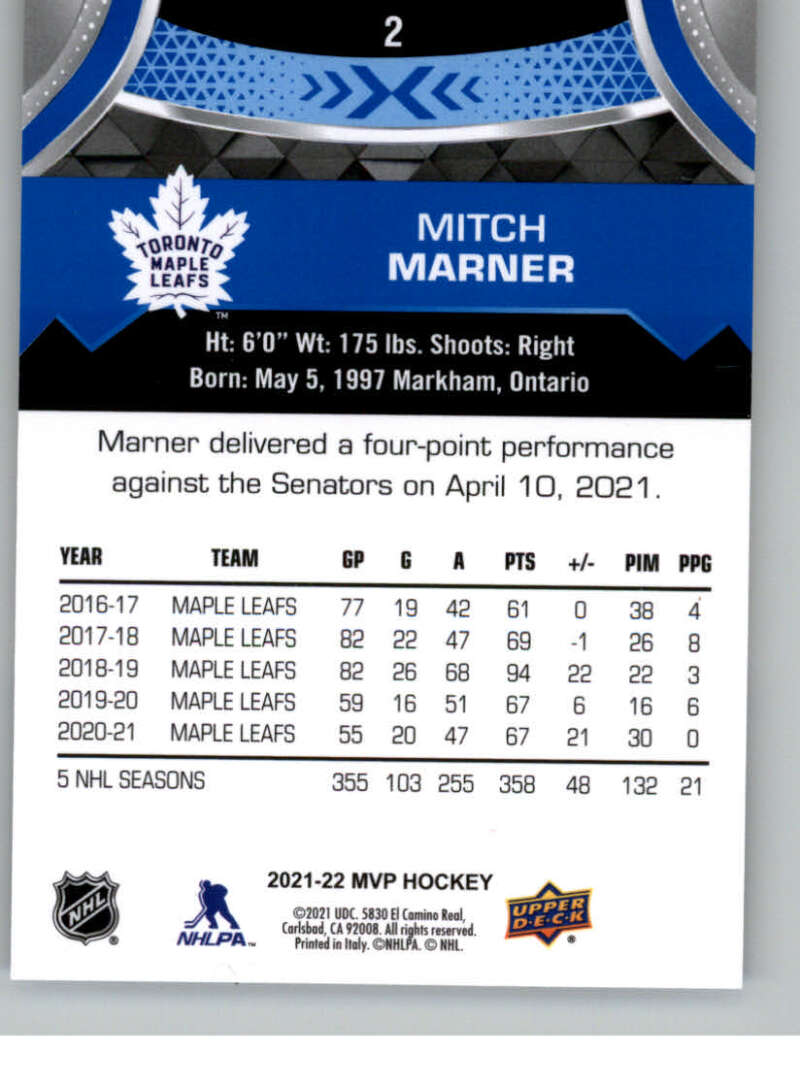 2

TORONTO MAPLE LEAFS

MITCH
MARNER

Ht: 6'0" Wt: 175 lbs. Shoots: Right
Born: May 5, 1997 Markham, Ontario

Marner delivered a four-point performance against the Senators on April 10, 2021.

| YEAR | TEAM | GP | G | A | PTS | +/- | PIM | PPG |
|---|---|---|---|---|---|---|---|---|
| 2016-17 | MAPLE LEAFS | 77 | 19 | 42 | 61 | 0 | 38 | 4 |
| 2017-18 | MAPLE LEAFS | 82 | 22 | 47 | 69 | -1 | 26 | 8 |
| 2018-19 | MAPLE LEAFS | 82 | 26 | 68 | 94 | 22 | 22 | 3 |
| 2019-20 | MAPLE LEAFS | 59 | 16 | 51 | 67 | 6 | 16 | 6 |
| 2020-21 | MAPLE LEAFS | 55 | 20 | 47 | 67 | 21 | 30 | 0 |
| 5 NHL SEASONS | | 355 | 103 | 255 | 358 | 48 | 132 | 21 |

NHL

NHLPA

2021-22 MVP HOCKEY

©2021 UDC. 5830 El Camino Real, Carlsbad, CA 92008. All rights reserved. Printed in Italy. ©NHLPA. © NHL.

UPPER DECK